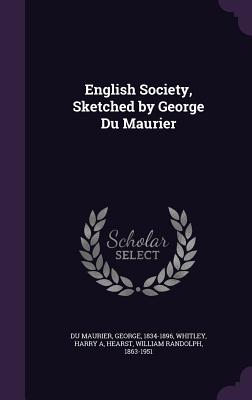 English Society, Sketched by George Du Maurier

Scholar SELECT

DU MAURIER, GEORGE, 1834-1896, WHITLEY, HARRY A, HEARST, WILLIAM RANDOLPH, 1863-1951